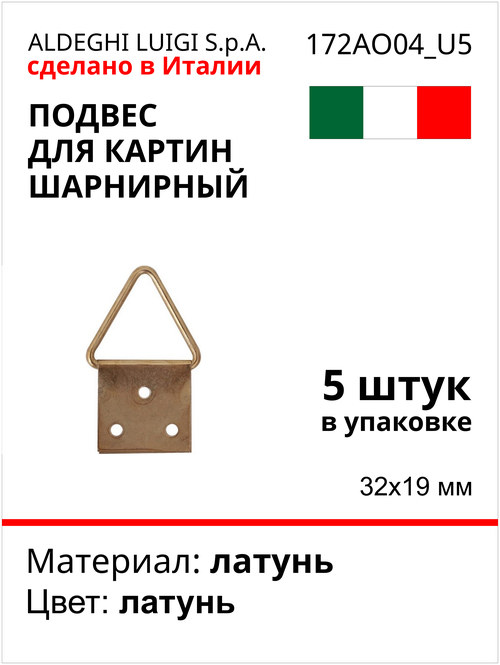 ALDEGHI LUIGI S.p.A.
сделано в Италии

172AO04_U5

ПОДВЕС ДЛЯ КАРТИН ШАРНИРНЫЙ

5 штук
в упаковке

32x19 мм

Материал: латунь
Цвет: латунь